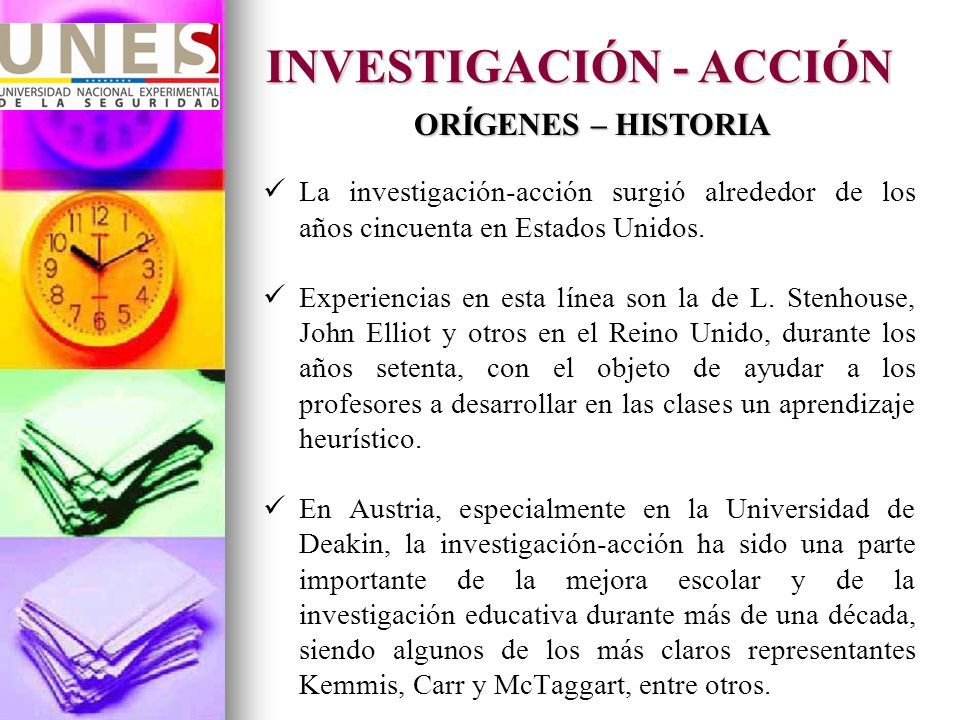 UNES
UNIVERSIDAD NACIONAL EXPERIMENTAL DE LA SEGURIDAD

INVESTIGACIÓN - ACCIÓN

ORÍGENES – HISTORIA

✓ La investigación-acción surgió alrededor de los años cincuenta en Estados Unidos.

✓ Experiencias en esta línea son la de L. Stenhouse, John Elliot y otros en el Reino Unido, durante los años setenta, con el objeto de ayudar a los profesores a desarrollar en las clases un aprendizaje heurístico.

✓ En Austria, especialmente en la Universidad de Deakin, la investigación-acción ha sido una parte importante de la mejora escolar y de la investigación educativa durante más de una década, siendo algunos de los más claros representantes Kemmis, Carr y McTaggart, entre otros.